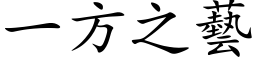 一方之藝